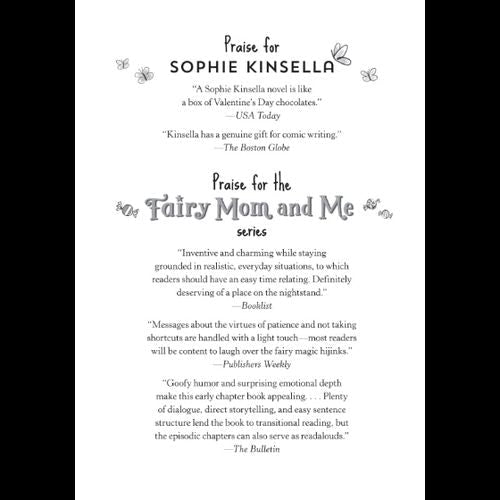 Praise for
SOPHIE KINSELLA

"A Sophie Kinsella novel is like a box of Valentine's Day chocolates."
—USA Today

"Kinsella has a genuine gift for comic writing."
—The Boston Globe

Praise for the
Fairy Mom and Me
series

"Inventive and charming while staying grounded in realistic, everyday situations, to which readers should have an easy time relating. Definitely deserving of a place on the nightstand."
—Booklist

"Messages about the virtues of patience and not taking shortcuts are handled with a light touch—most readers will be content to laugh over the fairy magic hijinks."
—Publishers Weekly

"Goofy humor and surprising emotional depth make this early chapter book appealing. . . . Plenty of dialogue, direct storytelling, and easy sentence structure lend the book to transitional reading, but the episodic chapters can also serve as readalouds."
—The Bulletin